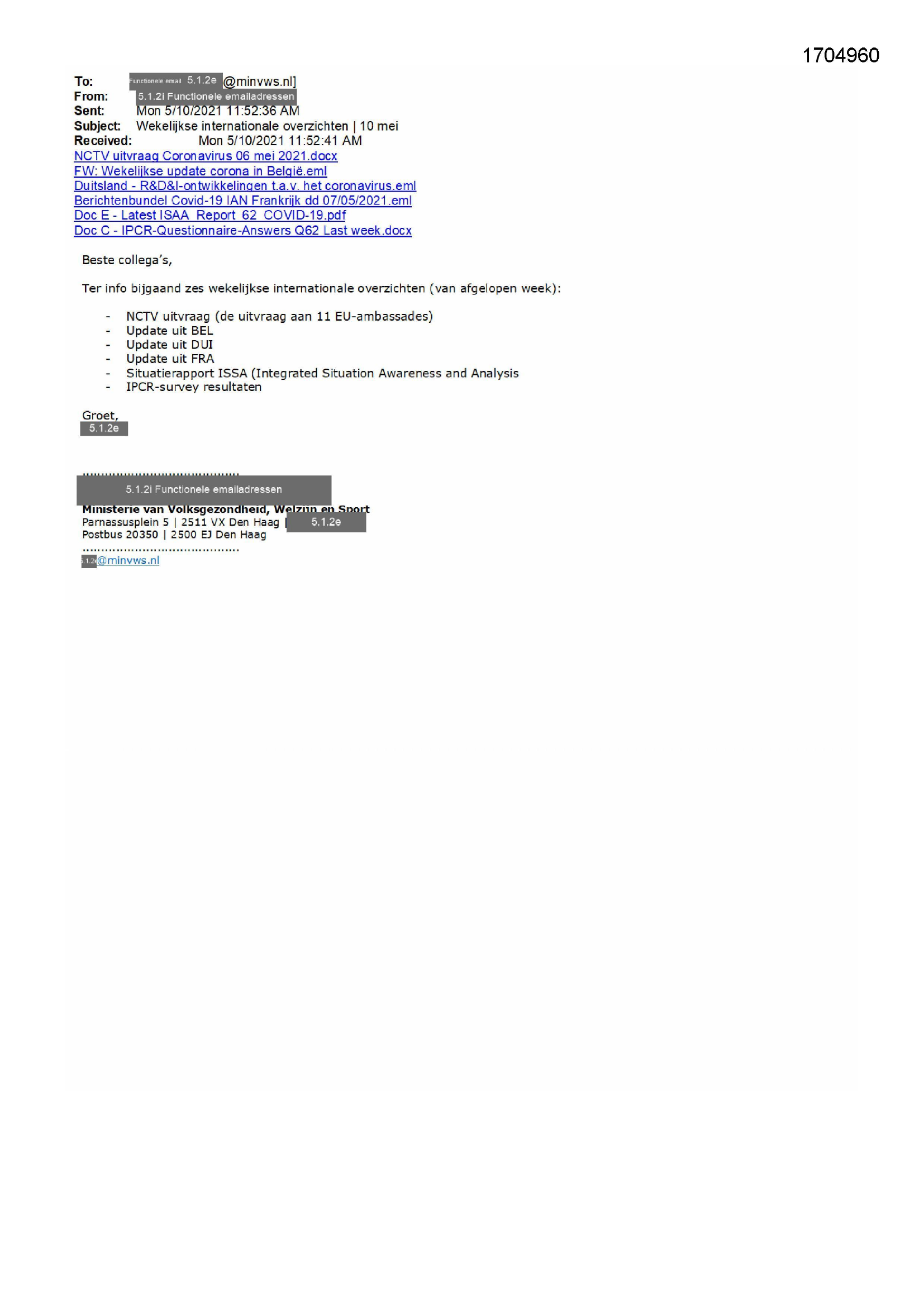 1704960

To: Functionele email 5.1.2e @minvws.nl]
From: 5.1.2i Functionele emailadressen
Sent: Mon 5/10/2021 11:52:36 AM
Subject: Wekelijkse internationale overzichten | 10 mei
Received: Mon 5/10/2021 11:52:41 AM
NCTV uitvraag Coronavirus 06 mei 2021.docx
FW: Wekelijkse update corona in België.eml
Duitsland - R&D&I-ontwikkelingen t.a.v. het coronavirus.eml
Berichtenbundel Covid-19 IAN Frankrijk dd 07/05/2021.eml
Doc E - Latest ISAA Report 62 COVID-19.pdf
Doc C - IPCR-Questionnaire-Answers Q62 Last week.docx

Beste collega's,

Ter info bijgaand zes wekelijkse internationale overzichten (van afgelopen week):

- NCTV uitvraag (de uitvraag aan 11 EU-ambassades)
- Update uit BEL
- Update uit DUI
- Update uit FRA
- Situatierapport ISSA (Integrated Situation Awareness and Analysis
- IPCR-survey resultaten

Groet,
5.1.2e

........................................
5.1.2i Functionele emailadressen
Ministerie van Volksgezondheid, Welzijn en Sport
Parnassusplein 5 | 2511 VX Den Haag | 5.1.2e
Postbus 20350 | 2500 EJ Den Haag
........................................
5.1.2e@minvws.nl